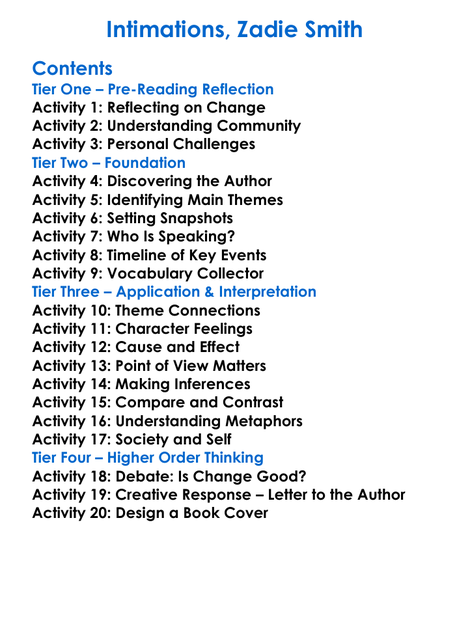 Intimations, Zadie Smith

Contents
Tier One – Pre-Reading Reflection
Activity 1: Reflecting on Change
Activity 2: Understanding Community
Activity 3: Personal Challenges
Tier Two – Foundation
Activity 4: Discovering the Author
Activity 5: Identifying Main Themes
Activity 6: Setting Snapshots
Activity 7: Who Is Speaking?
Activity 8: Timeline of Key Events
Activity 9: Vocabulary Collector
Tier Three – Application & Interpretation
Activity 10: Theme Connections
Activity 11: Character Feelings
Activity 12: Cause and Effect
Activity 13: Point of View Matters
Activity 14: Making Inferences
Activity 15: Compare and Contrast
Activity 16: Understanding Metaphors
Activity 17: Society and Self
Tier Four – Higher Order Thinking
Activity 18: Debate: Is Change Good?
Activity 19: Creative Response – Letter to the Author
Activity 20: Design a Book Cover